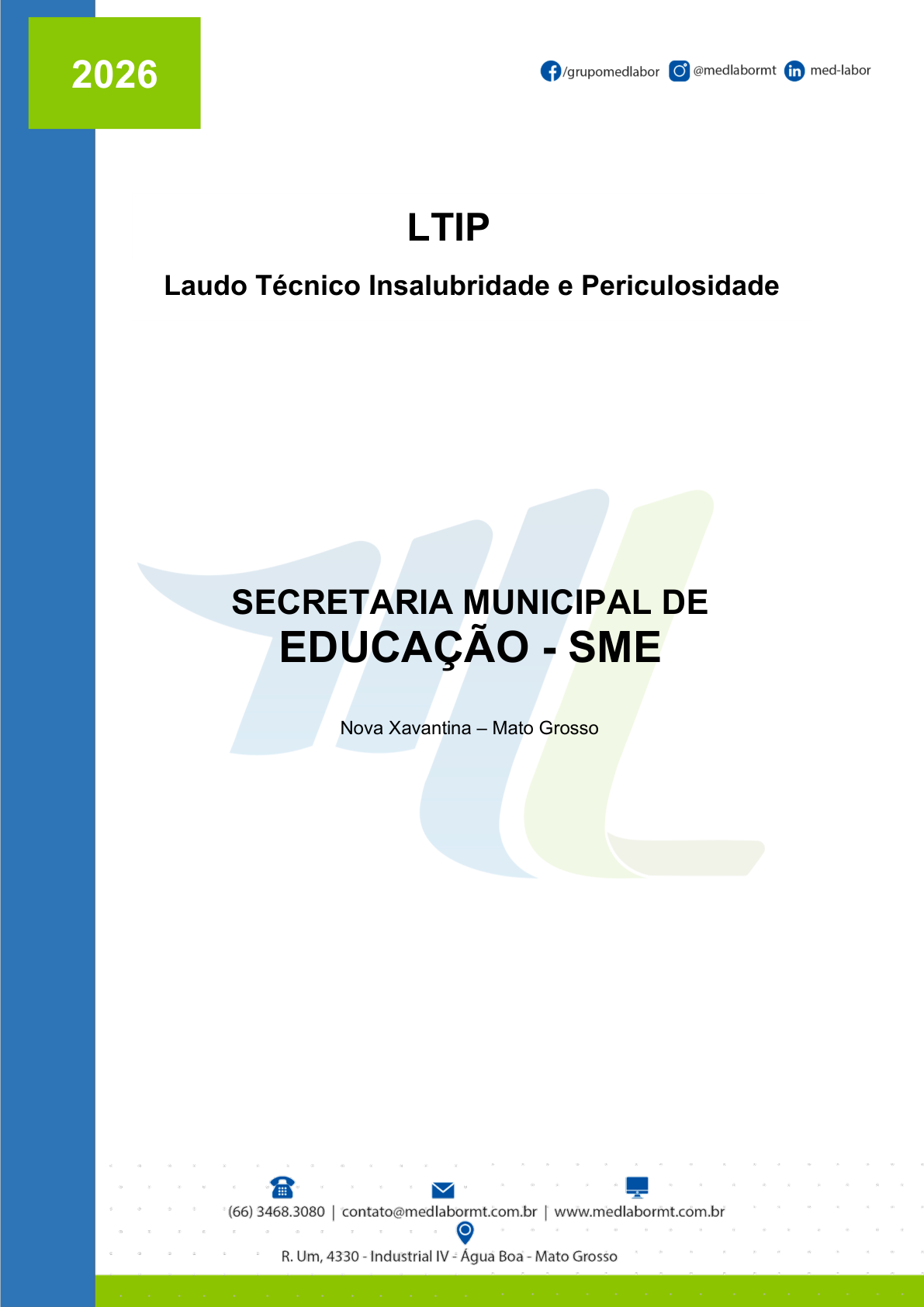 2026

/grupomedlabor @medlabormt med-labor

LTIP

Laudo Técnico Insalubridade e Periculosidade

SECRETARIA MUNICIPAL DE EDUCAÇÃO - SME

Nova Xavantina – Mato Grosso

(66) 3468.3080 | contato@medlabormt.com.br | www.medlabormt.com.br

R. Um, 4330 - Industrial IV - Água Boa - Mato Grosso